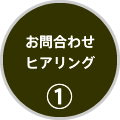 お問合わせ
ヒアリング

①